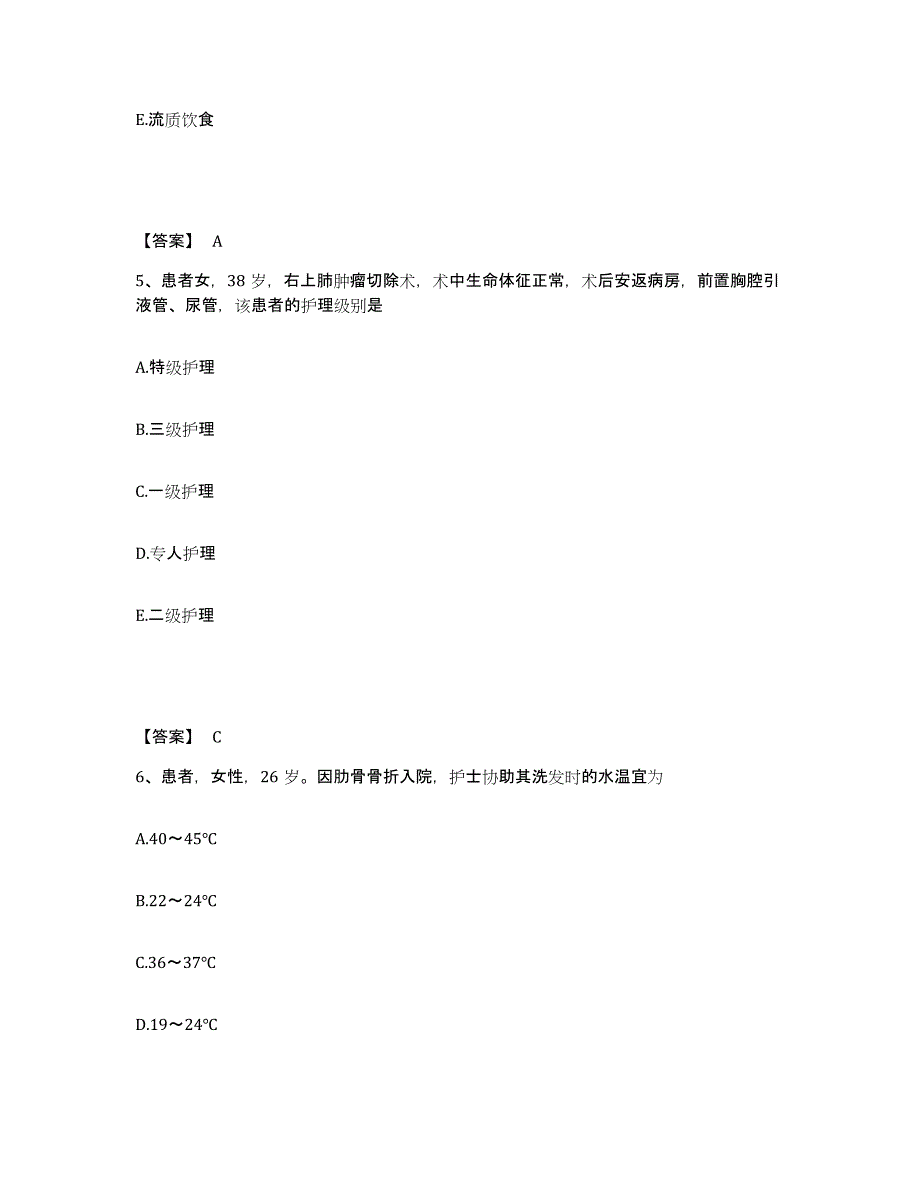 E.流质饮食

【答案】 A

5、患者女，38 岁，右上肺肿瘤切除术，术中生命体征正常，术后安返病房，前置胸腔引液管、尿管，该患者的护理级别是

A.特级护理

B.三级护理

C.一级护理

D.专人护理

E.二级护理

【答案】 C

6、患者，女性，26 岁。因肋骨骨折入院，护士协助其洗发时的水温宜为

A.40～45℃

B.22～24℃

C.36～37℃

D.19～24℃